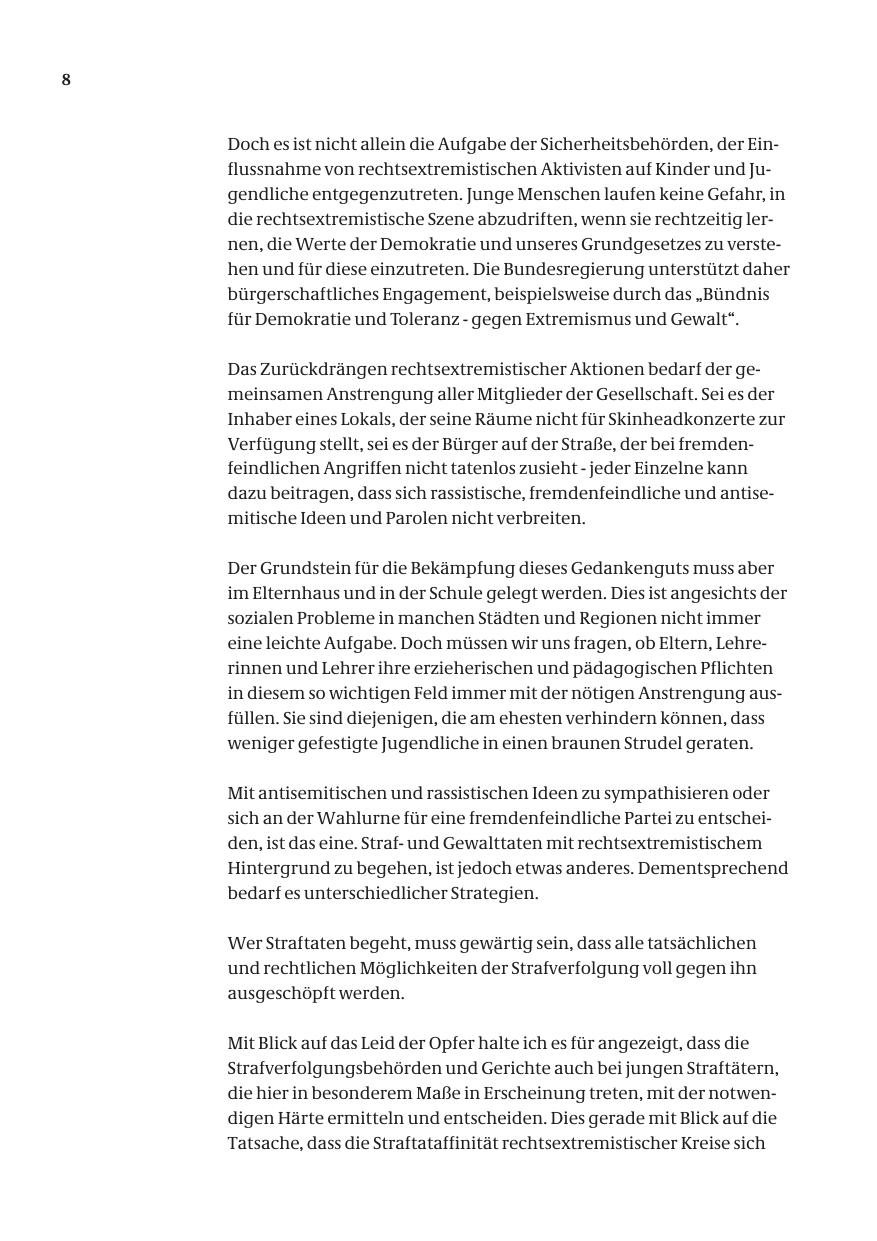 8

Doch es ist nicht allein die Aufgabe der Sicherheitsbehörden, der Einflussnahme von rechtsextremistischen Aktivisten auf Kinder und Jugendliche entgegenzutreten. Junge Menschen laufen keine Gefahr, in die rechtsextremistische Szene abzudriften, wenn sie rechtzeitig lernen, die Werte der Demokratie und unseres Grundgesetzes zu verstehen und für diese einzutreten. Die Bundesregierung unterstützt daher bürgerschaftliches Engagement, beispielsweise durch das „Bündnis für Demokratie und Toleranz - gegen Extremismus und Gewalt“.

Das Zurückdrängen rechtsextremistischer Aktionen bedarf der gemeinsamen Anstrengung aller Mitglieder der Gesellschaft. Sei es der Inhaber eines Lokals, der seine Räume nicht für Skinheadkonzerte zur Verfügung stellt, sei es der Bürger auf der Straße, der bei fremdenfeindlichen Angriffen nicht tatenlos zusieht - jeder Einzelne kann dazu beitragen, dass sich rassistische, fremdenfeindliche und antisemitische Ideen und Parolen nicht verbreiten.

Der Grundstein für die Bekämpfung dieses Gedankenguts muss aber im Elternhaus und in der Schule gelegt werden. Dies ist angesichts der sozialen Probleme in manchen Städten und Regionen nicht immer eine leichte Aufgabe. Doch müssen wir uns fragen, ob Eltern, Lehrerinnen und Lehrer ihre erzieherischen und pädagogischen Pflichten in diesem so wichtigen Feld immer mit der nötigen Anstrengung ausfüllen. Sie sind diejenigen, die am ehesten verhindern können, dass weniger gefestigte Jugendliche in einen braunen Strudel geraten.

Mit antisemitischen und rassistischen Ideen zu sympathisieren oder sich an der Wahlurne für eine fremdenfeindliche Partei zu entscheiden, ist das eine. Straf- und Gewalttaten mit rechtsextremistischem Hintergrund zu begehen, ist jedoch etwas anderes. Dementsprechend bedarf es unterschiedlicher Strategien.

Wer Straftaten begeht, muss gewärtig sein, dass alle tatsächlichen und rechtlichen Möglichkeiten der Strafverfolgung voll gegen ihn ausgeschöpft werden.

Mit Blick auf das Leid der Opfer halte ich es für angezeigt, dass die Strafverfolgungsbehörden und Gerichte auch bei jungen Straftätern, die hier in besonderem Maße in Erscheinung treten, mit der notwendigen Härte ermitteln und entscheiden. Dies gerade mit Blick auf die Tatsache, dass die Straftataffinität rechtsextremistischer Kreise sich